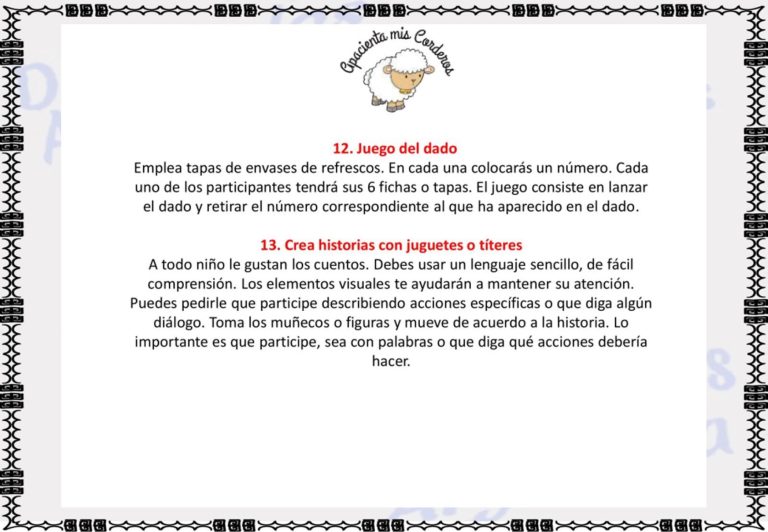 Apacienta mis Corderos

12. Juego del dado
Emplea tapas de envases de refrescos. En cada una colocarás un número. Cada uno de los participantes tendrá sus 6 fichas o tapas. El juego consiste en lanzar el dado y retirar el número correspondiente al que ha aparecido en el dado.

13. Crea historias con juguetes o títeres
A todo niño le gustan los cuentos. Debes usar un lenguaje sencillo, de fácil comprensión. Los elementos visuales te ayudarán a mantener su atención. Puedes pedirle que participe describiendo acciones específicas o que diga algún diálogo. Toma los muñecos o figuras y mueve de acuerdo a la historia. Lo importante es que participe, sea con palabras o que diga qué acciones debería hacer.